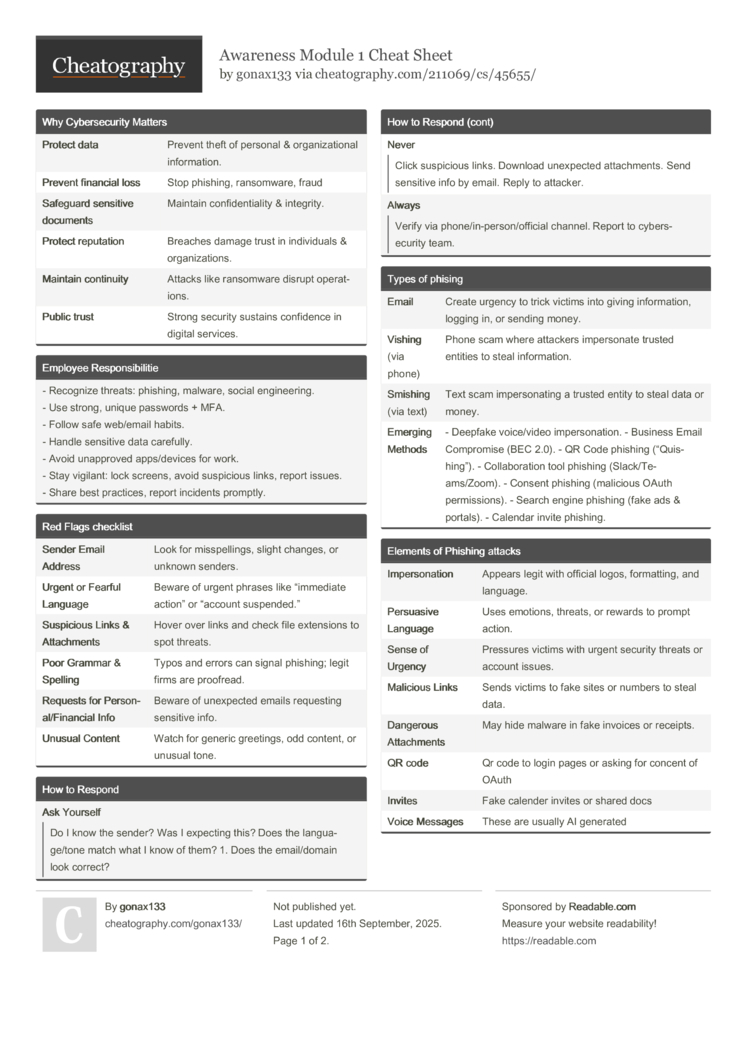 Cheatography

Awareness Module 1 Cheat Sheet
by gonax133 via cheatography.com/211069/cs/45655/

Why Cybersecurity Matters

| Protect data | Prevent theft of personal & organizational information. |
|---|---|
| Prevent financial loss | Stop phishing, ransomware, fraud |
| Safeguard sensitive documents | Maintain confidentiality & integrity. |
| Protect reputation | Breaches damage trust in individuals & organizations. |
| Maintain continuity | Attacks like ransomware disrupt operations. |
| Public trust | Strong security sustains confidence in digital services. |

Employee Responsibilitie

- Recognize threats: phishing, malware, social engineering.
- Use strong, unique passwords + MFA.
- Follow safe web/email habits.
- Handle sensitive data carefully.
- Avoid unapproved apps/devices for work.
- Stay vigilant: lock screens, avoid suspicious links, report issues.
- Share best practices, report incidents promptly.

Red Flags checklist

| Sender Email Address | Look for misspellings, slight changes, or unknown senders. |
|---|---|
| Urgent or Fearful Language | Beware of urgent phrases like "immediate action" or "account suspended." |
| Suspicious Links & Attachments | Hover over links and check file extensions to spot threats. |
| Poor Grammar & Spelling | Typos and errors can signal phishing; legit firms are proofread. |
| Requests for Personal/Financial Info | Beware of unexpected emails requesting sensitive info. |
| Unusual Content | Watch for generic greetings, odd content, or unusual tone. |

How to Respond

Ask Yourself

Do I know the sender? Was I expecting this? Does the language/tone match what I know of them? 1. Does the email/domain look correct?

How to Respond (cont)

Never

Click suspicious links. Download unexpected attachments. Send sensitive info by email. Reply to attacker.

Always

Verify via phone/in-person/official channel. Report to cybersecurity team.

Types of phising

| Email | Create urgency to trick victims into giving information, logging in, or sending money. |
|---|---|
| Vishing (via phone) | Phone scam where attackers impersonate trusted entities to steal information. |
| Smishing (via text) | Text scam impersonating a trusted entity to steal data or money. |
| Emerging Methods | - Deepfake voice/video impersonation. - Business Email Compromise (BEC 2.0). - QR Code phishing ("Quishing"). - Collaboration tool phishing (Slack/Teams/Zoom). - Consent phishing (malicious OAuth permissions). - Search engine phishing (fake ads & portals). - Calendar invite phishing. |

Elements of Phishing attacks

| Impersonation | Appears legit with official logos, formatting, and language. |
|---|---|
| Persuasive Language | Uses emotions, threats, or rewards to prompt action. |
| Sense of Urgency | Pressures victims with urgent security threats or account issues. |
| Malicious Links | Sends victims to fake sites or numbers to steal data. |
| Dangerous Attachments | May hide malware in fake invoices or receipts. |
| QR code | Qr code to login pages or asking for concent of OAuth |
| Invites | Fake calender invites or shared docs |
| Voice Messages | These are usually AI generated |

C

By gonax133
cheatography.com/gonax133/

Not published yet.
Last updated 16th September, 2025.
Page 1 of 2.

Sponsored by Readable.com
Measure your website readability!
https://readable.com